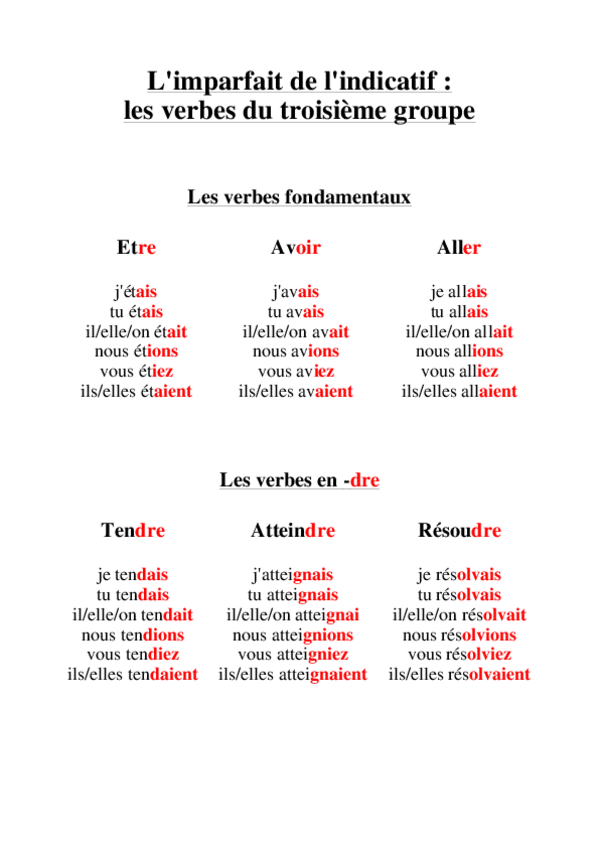 L'imparfait de l'indicatif :
les verbes du troisième groupe

Les verbes fondamentaux

Etre

j'étais
tu étais
il/elle/on était
nous étions
vous étiez
ils/elles étaient

Avoir

j'avais
tu avais
il/elle/on avait
nous avions
vous aviez
ils/elles avaient

Aller

je allais
tu allais
il/elle/on allait
nous allions
vous alliez
ils/elles allaient

Les verbes en -dre

Tendre

je tendais
tu tendais
il/elle/on tendait
nous tendions
vous tendiez
ils/elles tendaient

Atteindre

j'atteignais
tu atteignais
il/elle/on atteignai
nous atteignions
vous atteigniez
ils/elles atteignaient

Résoudre

je résolvais
tu résolvais
il/elle/on résolvait
nous résolvions
vous résolviez
ils/elles résolvaient